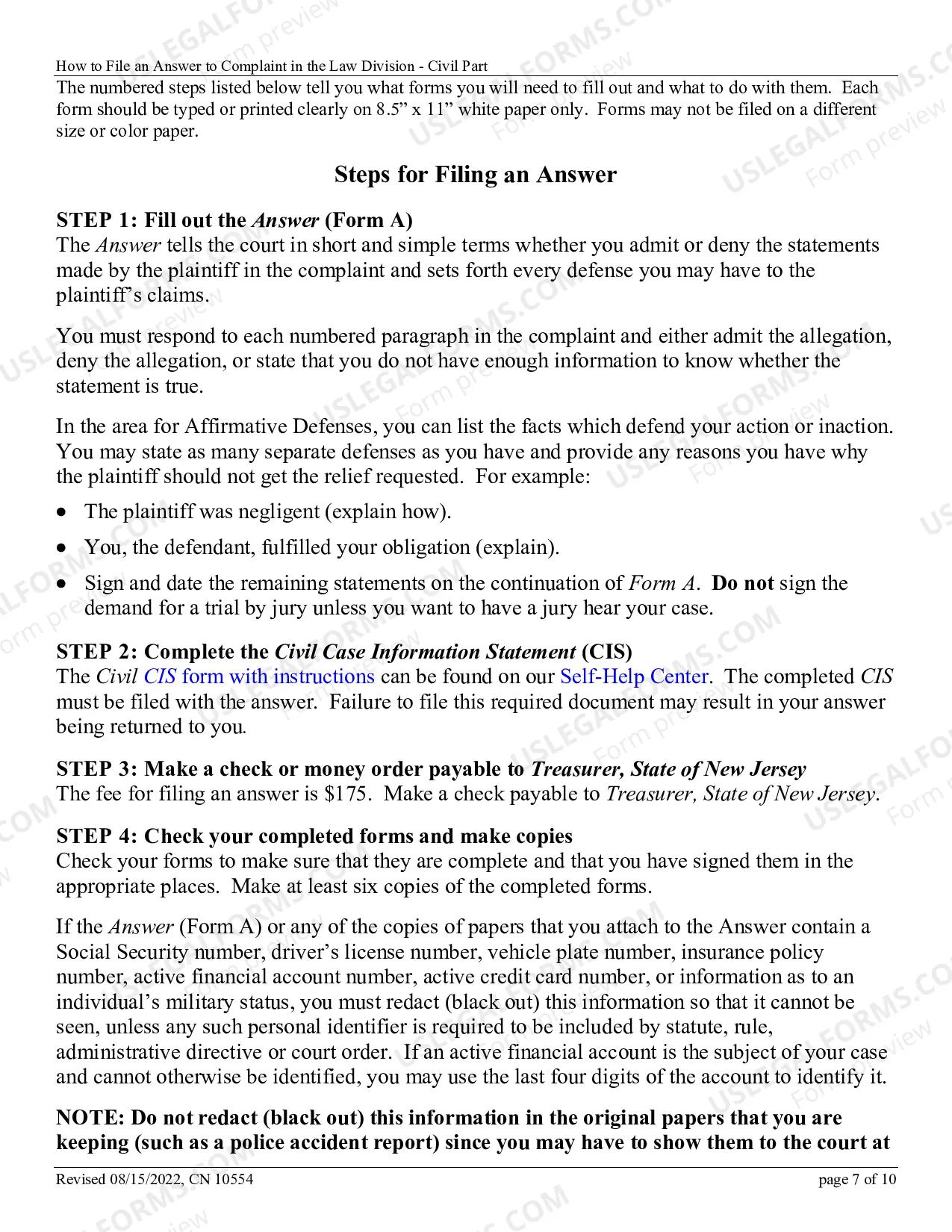 How to File an Answer to Complaint in the Law Division - Civil Part

The numbered steps listed below tell you what forms you will need to fill out and what to do with them. Each form should be typed or printed clearly on 8.5" x 11" white paper only. Forms may not be filed on a different size or color paper.

Steps for Filing an Answer

STEP 1: Fill out the Answer (Form A)
The Answer tells the court in short and simple terms whether you admit or deny the statements made by the plaintiff in the complaint and sets forth every defense you may have to the plaintiff's claims.

You must respond to each numbered paragraph in the complaint and either admit the allegation, deny the allegation, or state that you do not have enough information to know whether the statement is true.

In the area for Affirmative Defenses, you can list the facts which defend your action or inaction. You may state as many separate defenses as you have and provide any reasons you have why the plaintiff should not get the relief requested. For example:

• The plaintiff was negligent (explain how).

• You, the defendant, fulfilled your obligation (explain).

• Sign and date the remaining statements on the continuation of Form A. Do not sign the demand for a trial by jury unless you want to have a jury hear your case.

STEP 2: Complete the Civil Case Information Statement (CIS)
The Civil CIS form with instructions can be found on our Self-Help Center. The completed CIS must be filed with the answer. Failure to file this required document may result in your answer being returned to you.

STEP 3: Make a check or money order payable to Treasurer, State of New Jersey
The fee for filing an answer is $175. Make a check payable to Treasurer, State of New Jersey.

STEP 4: Check your completed forms and make copies
Check your forms to make sure that they are complete and that you have signed them in the appropriate places. Make at least six copies of the completed forms.

If the Answer (Form A) or any of the copies of papers that you attach to the Answer contain a Social Security number, driver's license number, vehicle plate number, insurance policy number, active financial account number, active credit card number, or information as to an individual's military status, you must redact (black out) this information so that it cannot be seen, unless any such personal identifier is required to be included by statute, rule, administrative directive or court order. If an active financial account is the subject of your case and cannot otherwise be identified, you may use the last four digits of the account to identify it.

NOTE: Do not redact (black out) this information in the original papers that you are keeping (such as a police accident report) since you may have to show them to the court at

Revised 08/15/2022, CN 10554
page 7 of 10

USLEGALFORMS.COM Form preview